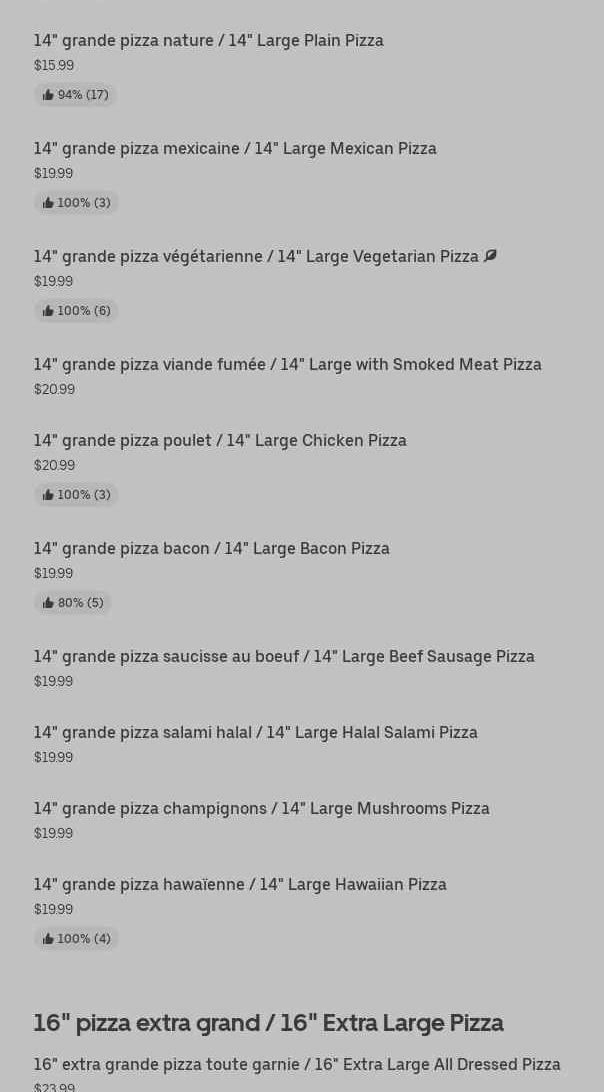 14" grande pizza nature / 14" Large Plain Pizza
$15.99
94% (17)

14" grande pizza mexicaine / 14" Large Mexican Pizza
$19.99
100% (3)

14" grande pizza végétarienne / 14" Large Vegetarian Pizza
$19.99
100% (6)

14" grande pizza viande fumée / 14" Large with Smoked Meat Pizza
$20.99

14" grande pizza poulet / 14" Large Chicken Pizza
$20.99
100% (3)

14" grande pizza bacon / 14" Large Bacon Pizza
$19.99
80% (5)

14" grande pizza saucisse au boeuf / 14" Large Beef Sausage Pizza
$19.99

14" grande pizza salami halal / 14" Large Halal Salami Pizza
$19.99

14" grande pizza champignons / 14" Large Mushrooms Pizza
$19.99

14" grande pizza hawaïenne / 14" Large Hawaiian Pizza
$19.99
100% (4)

16" pizza extra grand / 16" Extra Large Pizza

16" extra grande pizza toute garnie / 16" Extra Large All Dressed Pizza
$23.99